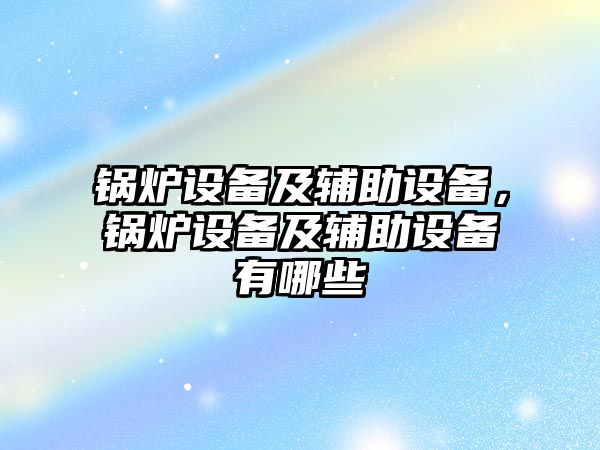 锅炉设备及辅助设备，锅炉设备及辅助设备有哪些